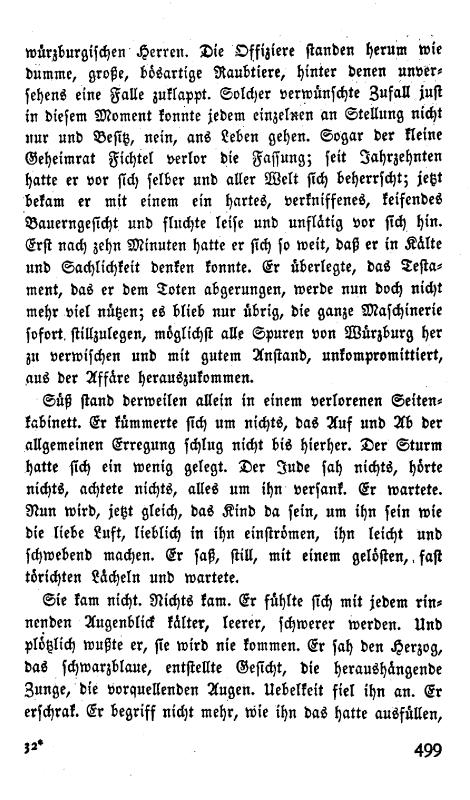 würzburgischen Herren. Die Offiziere standen herum wie dumme, große, bösartige Raubtiere, hinter denen unversehens eine Falle zuklappt. Solcher verwünschte Zufall just in diesem Moment konnte jedem einzelnen an Stellung nicht nur und Besitz, nein, ans Leben gehen. Sogar der kleine Geheimrat Fichtel verlor die Fassung; seit Jahrzehnten hatte er vor sich selber und aller Welt sich beherrscht; jetzt bekam er mit einem ein hartes, verkniffenes, keifendes Bauerngesicht und fluchte leise und unflätig vor sich hin. Erst nach zehn Minuten hatte er sich so weit, daß er in Kälte und Sachlichkeit denken konnte. Er überlegte, das Testament, das er dem Toten abgerungen, werde nun doch nicht mehr viel nützen; es blieb nur übrig, die ganze Maschinerie sofort stillzulegen, möglichst alle Spuren von Würzburg her zu verwischen und mit gutem Anstand, unkompromittiert, aus der Affäre herauszukommen.

Süß stand derweilen allein in einem verlorenen Seitenkabinett. Er kümmerte sich um nichts, das Auf und Ab der allgemeinen Erregung schlug nicht bis hierher. Der Sturm hatte sich ein wenig gelegt. Der Jude sah nichts, hörte nichts, achtete nichts, alles um ihn versank. Er wartete. Nun wird, jetzt gleich, das Kind da sein, um ihn sein wie die liebe Luft, lieblich in ihn einströmen, ihn leicht und schwebend machen. Er saß, still, mit einem gelösten, fast törichten Lächeln und wartete.

Sie kam nicht. Nichts kam. Er fühlte sich mit jedem rinnenden Augenblick kälter, leerer, schwerer werden. Und plötzlich wußte er, sie wird nie kommen. Er sah den Herzog, das schwarzblaue, entstellte Gesicht, die heraushängende Zunge, die vorquellenden Augen. Uebelkeit fiel ihn an. Er erschrak. Er begriff nicht mehr, wie ihn das hatte ausfüllen,

32* 499